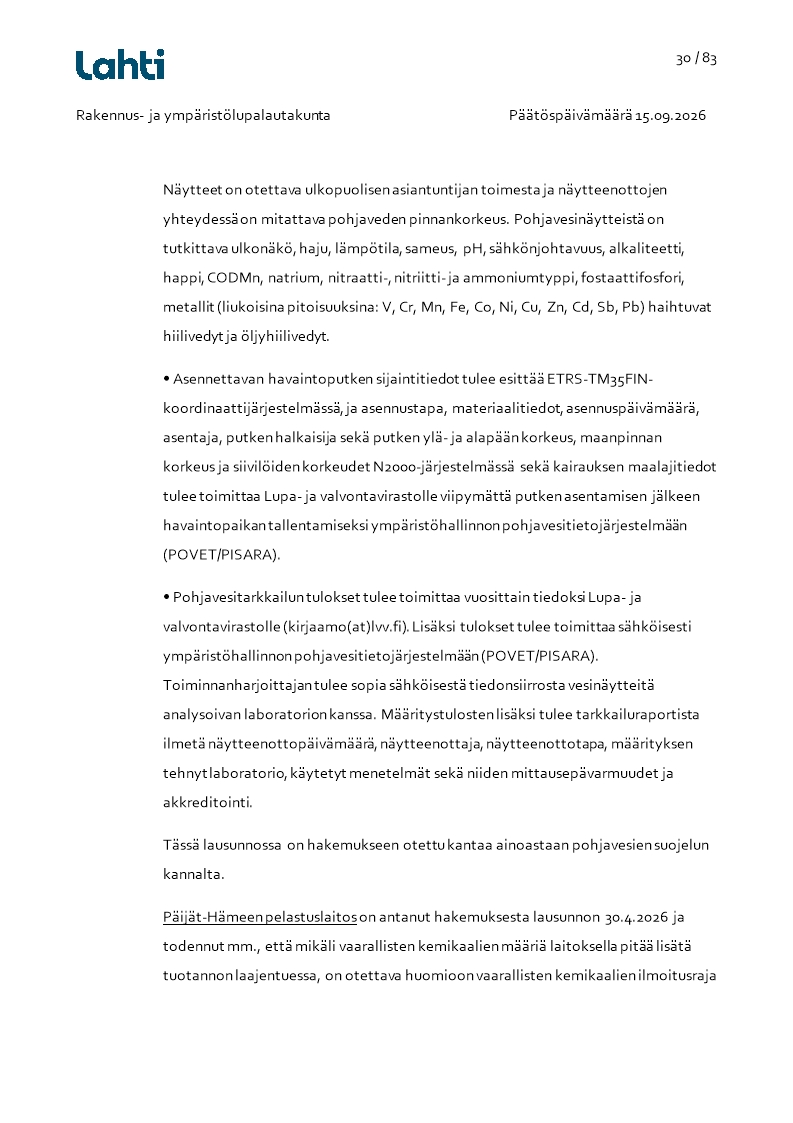 Lahti

30 / 83

Rakennus- ja ympäristölupalautakunta

Päätöspäivämäärä 15.09.2026

Näytteet on otettava ulkopuolisen asiantuntijan toimesta ja näytteenottojen yhteydessä on mitattava pohjaveden pinnankorkeus. Pohjavesinäytteistä on tutkittava ulkonäkö, haju, lämpötila, sameus, pH, sähkönjohtavuus, alkaliteetti, happi, CODMn, natrium, nitraatti-, nitriitti- ja ammoniumtyppi, fostaattifosfori, metallit (liukoisina pitoisuuksina: V, Cr, Mn, Fe, Co, Ni, Cu, Zn, Cd, Sb, Pb) haihtuvat hiilivedyt ja öljyhiilivedyt.

• Asennettavan havaintoputken sijaintitiedot tulee esittää ETRS-TM35FIN-koordinaattijärjestelmässä, ja asennustapa, materiaalitiedot, asennuspäivämäärä, asentaja, putken halkaisija sekä putken ylä- ja alapään korkeus, maanpinnan korkeus ja siivilöiden korkeudet N2000-järjestelmässä sekä kairauksen maalajitiedot tulee toimittaa Lupa- ja valvontavirastolle viipymättä putken asentamisen jälkeen havaintopaikan tallentamiseksi ympäristöhallinnon pohjavesitietojärjestelmään (POVET/PISARA).

• Pohjavesitarkkailun tulokset tulee toimittaa vuosittain tiedoksi Lupa- ja valvontavirastolle (kirjaamo(at)lvv.fi). Lisäksi tulokset tulee toimittaa sähköisesti ympäristöhallinnon pohjavesitietojärjestelmään (POVET/PISARA). Toiminnanharjoittajan tulee sopia sähköisestä tiedonsiirrosta vesinäytteitä analysoivan laboratorion kanssa. Määritystulosten lisäksi tulee tarkkailuraportista ilmetä näytteenottopäivämäärä, näytteenottaja, näytteenottotapa, määrityksen tehnyt laboratorio, käytetyt menetelmät sekä niiden mittausepävarmuudet ja akkreditointi.

Tässä lausunnossa on hakemukseen otettu kantaa ainoastaan pohjavesien suojelun kannalta.

Päijät-Hämeen pelastuslaitos on antanut hakemuksesta lausunnon 30.4.2026 ja todennut mm., että mikäli vaarallisten kemikaalien määriä laitoksella pitää lisätä tuotannon laajentuessa, on otettava huomioon vaarallisten kemikaalien ilmoitusraja